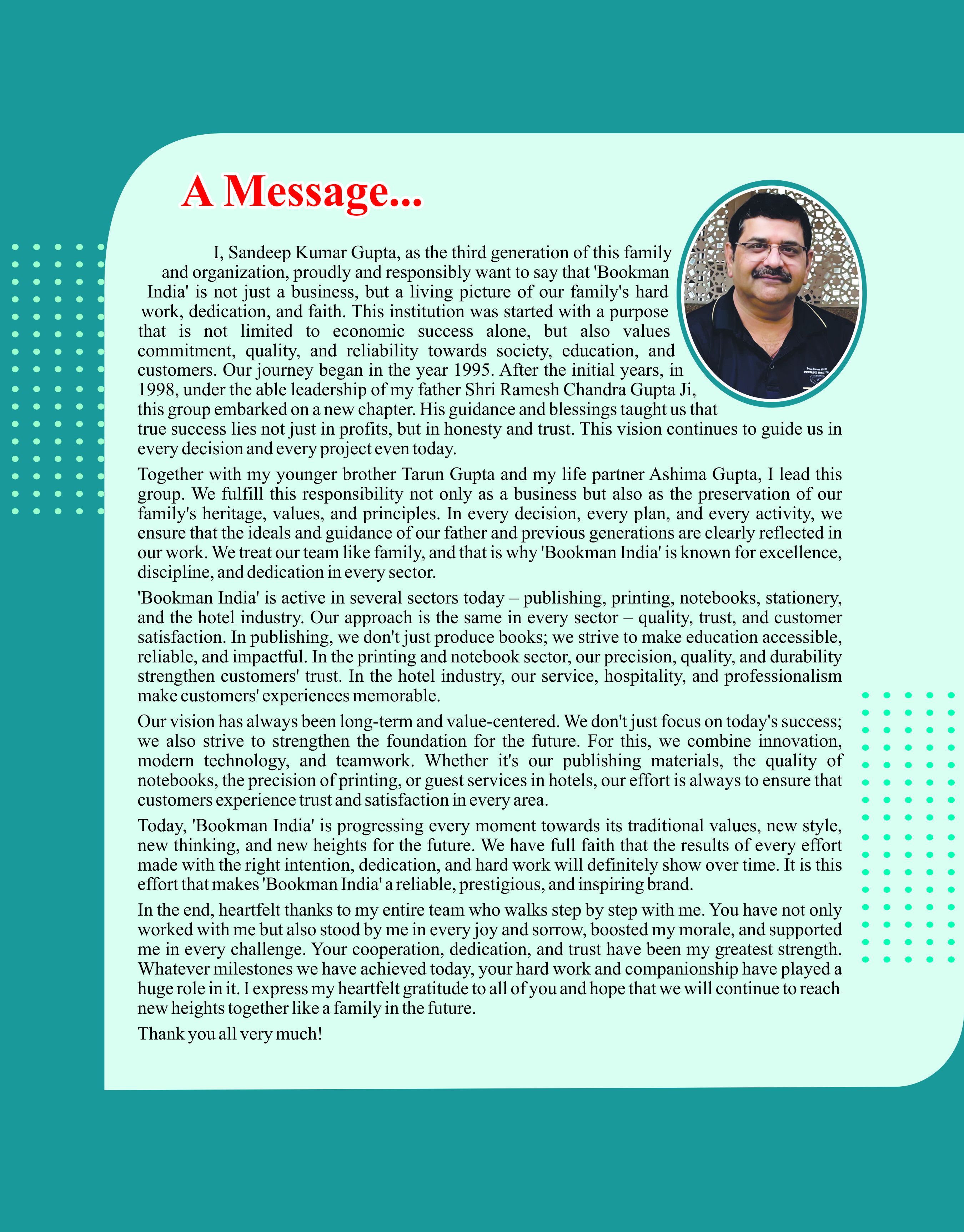 A Message...

I, Sandeep Kumar Gupta, as the third generation of this family and organization, proudly and responsibly want to say that 'Bookman India' is not just a business, but a living picture of our family's hard work, dedication, and faith. This institution was started with a purpose that is not limited to economic success alone, but also values commitment, quality, and reliability towards society, education, and customers. Our journey began in the year 1995. After the initial years, in 1998, under the able leadership of my father Shri Ramesh Chandra Gupta Ji, this group embarked on a new chapter. His guidance and blessings taught us that true success lies not just in profits, but in honesty and trust. This vision continues to guide us in every decision and every project even today.

Together with my younger brother Tarun Gupta and my life partner Ashima Gupta, I lead this group. We fulfill this responsibility not only as a business but also as the preservation of our family's heritage, values, and principles. In every decision, every plan, and every activity, we ensure that the ideals and guidance of our father and previous generations are clearly reflected in our work. We treat our team like family, and that is why 'Bookman India' is known for excellence, discipline, and dedication in every sector.

'Bookman India' is active in several sectors today – publishing, printing, notebooks, stationery, and the hotel industry. Our approach is the same in every sector – quality, trust, and customer satisfaction. In publishing, we don't just produce books; we strive to make education accessible, reliable, and impactful. In the printing and notebook sector, our precision, quality, and durability strengthen customers' trust. In the hotel industry, our service, hospitality, and professionalism make customers' experiences memorable.

Our vision has always been long-term and value-centered. We don't just focus on today's success; we also strive to strengthen the foundation for the future. For this, we combine innovation, modern technology, and teamwork. Whether it's our publishing materials, the quality of notebooks, the precision of printing, or guest services in hotels, our effort is always to ensure that customers experience trust and satisfaction in every area.

Today, 'Bookman India' is progressing every moment towards its traditional values, new style, new thinking, and new heights for the future. We have full faith that the results of every effort made with the right intention, dedication, and hard work will definitely show over time. It is this effort that makes 'Bookman India' a reliable, prestigious, and inspiring brand.

In the end, heartfelt thanks to my entire team who walks step by step with me. You have not only worked with me but also stood by me in every joy and sorrow, boosted my morale, and supported me in every challenge. Your cooperation, dedication, and trust have been my greatest strength. Whatever milestones we have achieved today, your hard work and companionship have played a huge role in it. I express my heartfelt gratitude to all of you and hope that we will continue to reach new heights together like a family in the future.

Thank you all very much!